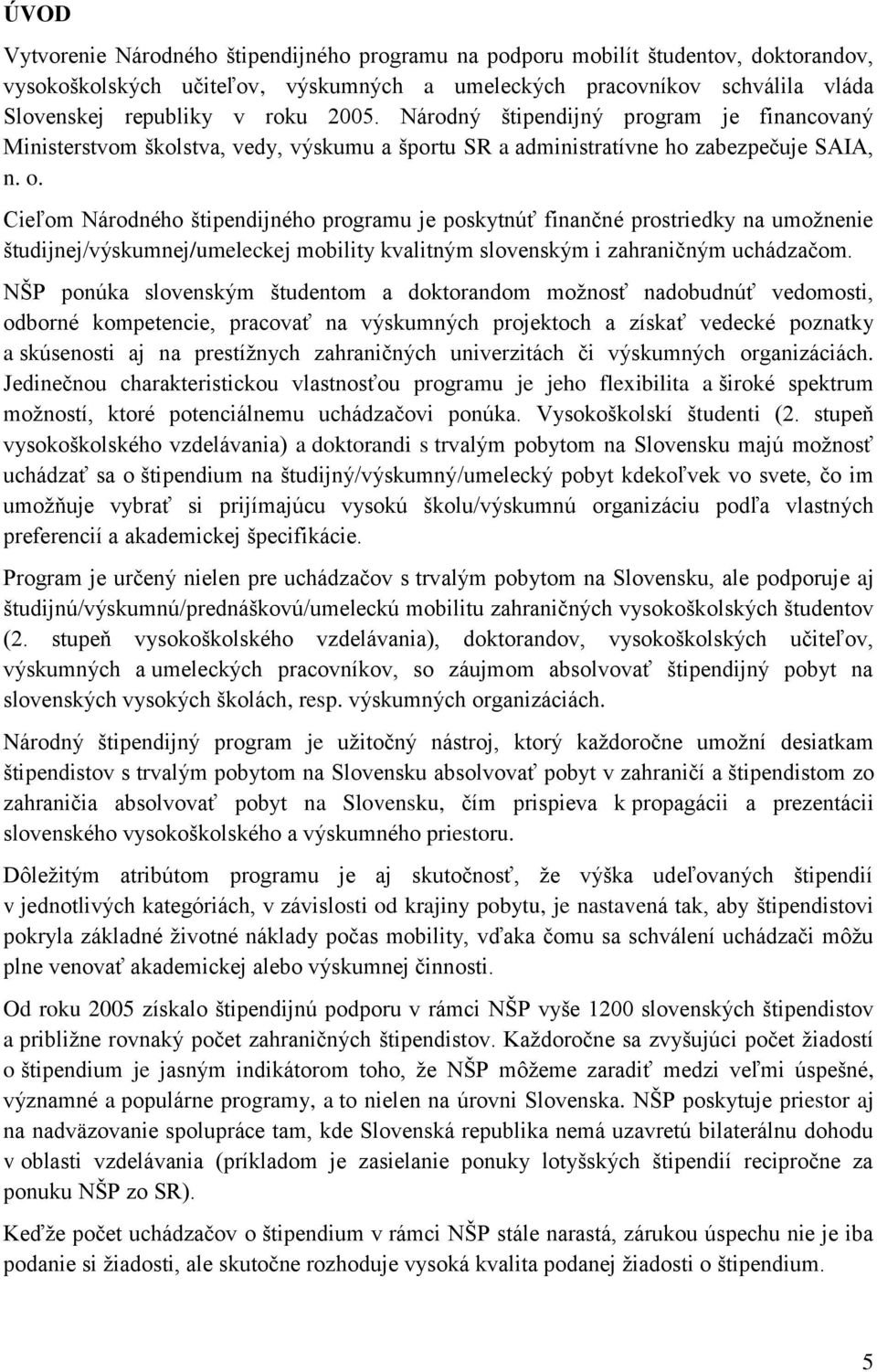 ÚVOD

Vytvorenie Národného štipendijného programu na podporu mobilít študentov, doktorandov, vysokoškolských učiteľov, výskumných a umeleckých pracovníkov schválila vláda Slovenskej republiky v roku 2005. Národný štipendijný program je financovaný Ministerstvom školstva, vedy, výskumu a športu SR a administratívne ho zabezpečuje SAIA, n. o.

Cieľom Národného štipendijného programu je poskytnúť finančné prostriedky na umožnenie študijnej/výskumnej/umeleckej mobility kvalitným slovenským i zahraničným uchádzačom.

NŠP ponúka slovenským študentom a doktorandom možnosť nadobudnúť vedomosti, odborné kompetencie, pracovať na výskumných projektoch a získať vedecké poznatky a skúsenosti aj na prestížnych zahraničných univerzitách či výskumných organizáciách. Jedinečnou charakteristickou vlastnosťou programu je jeho flexibilita a široké spektrum možností, ktoré potenciálnemu uchádzačovi ponúka. Vysokoškolskí študenti (2. stupeň vysokoškolského vzdelávania) a doktorandi s trvalým pobytom na Slovensku majú možnosť uchádzať sa o štipendium na študijný/výskumný/umelecký pobyt kdekoľvek vo svete, čo im umožňuje vybrať si prijímajúcu vysokú školu/výskumnú organizáciu podľa vlastných preferencií a akademickej špecifikácie.

Program je určený nielen pre uchádzačov s trvalým pobytom na Slovensku, ale podporuje aj študijnú/výskumnú/prednáškovú/umeleckú mobilitu zahraničných vysokoškolských študentov (2. stupeň vysokoškolského vzdelávania), doktorandov, vysokoškolských učiteľov, výskumných a umeleckých pracovníkov, so záujmom absolvovať štipendijný pobyt na slovenských vysokých školách, resp. výskumných organizáciách.

Národný štipendijný program je užitočný nástroj, ktorý každoročne umožní desiatkam štipendistov s trvalým pobytom na Slovensku absolvovať pobyt v zahraničí a štipendistom zo zahraničia absolvovať pobyt na Slovensku, čím prispieva k propagácii a prezentácii slovenského vysokoškolského a výskumného priestoru.

Dôležitým atribútom programu je aj skutočnosť, že výška udeľovaných štipendií v jednotlivých kategóriách, v závislosti od krajiny pobytu, je nastavená tak, aby štipendistovi pokryla základné životné náklady počas mobility, vďaka čomu sa schválení uchádzači môžu plne venovať akademickej alebo výskumnej činnosti.

Od roku 2005 získalo štipendijnú podporu v rámci NŠP vyše 1200 slovenských štipendistov a približne rovnaký počet zahraničných štipendistov. Každoročne sa zvyšujúci počet žiadostí o štipendium je jasným indikátorom toho, že NŠP môžeme zaradiť medzi veľmi úspešné, významné a populárne programy, a to nielen na úrovni Slovenska. NŠP poskytuje priestor aj na nadväzovanie spolupráce tam, kde Slovenská republika nemá uzavretú bilaterálnu dohodu v oblasti vzdelávania (príkladom je zasielanie ponuky lotyšských štipendií recipročne za ponuku NŠP zo SR).

Keďže počet uchádzačov o štipendium v rámci NŠP stále narastá, zárukou úspechu nie je iba podanie si žiadosti, ale skutočne rozhoduje vysoká kvalita podanej žiadosti o štipendium.

5